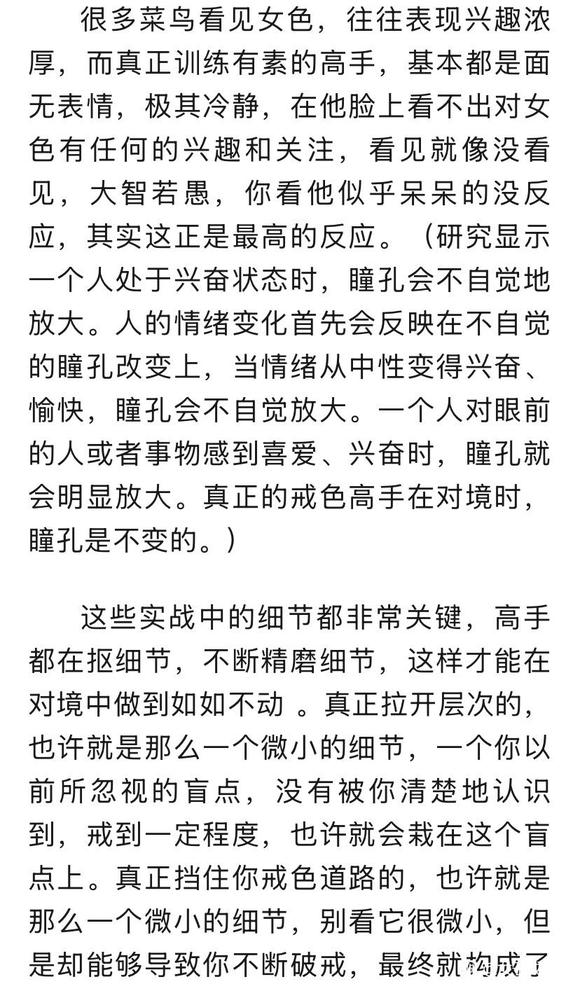 很多菜鸟看见女色，往往表现兴趣浓厚，而真正训练有素的高手，基本都是面无表情，极其冷静，在他脸上看不出对女色有任何的兴趣和关注，看见就像没看见，大智若愚，你看他似乎呆呆的没反应，其实这正是最高的反应。（研究显示一个人处于兴奋状态时，瞳孔会不自觉地放大。人的情绪变化首先会反映在不自觉的瞳孔改变上，当情绪从中性变得兴奋、愉快，瞳孔会不自觉放大。一个人对眼前的人或者事物感到喜爱、兴奋时，瞳孔就会明显放大。真正的戒色高手在对境时，瞳孔是不变的。）

这些实战中的细节都非常关键，高手都在抠细节，不断精磨细节，这样才能在对境中做到如如不动 。真正拉开层次的，也许就是那么一个微小的细节，一个你以前所忽视的盲点，没有被你清楚地认识到，戒到一定程度，也许就会栽在这个盲点上。真正挡住你戒色道路的，也许就是那么一个微小的细节，别看它很微小，但是却能够导致你不断破戒，最终就构成了